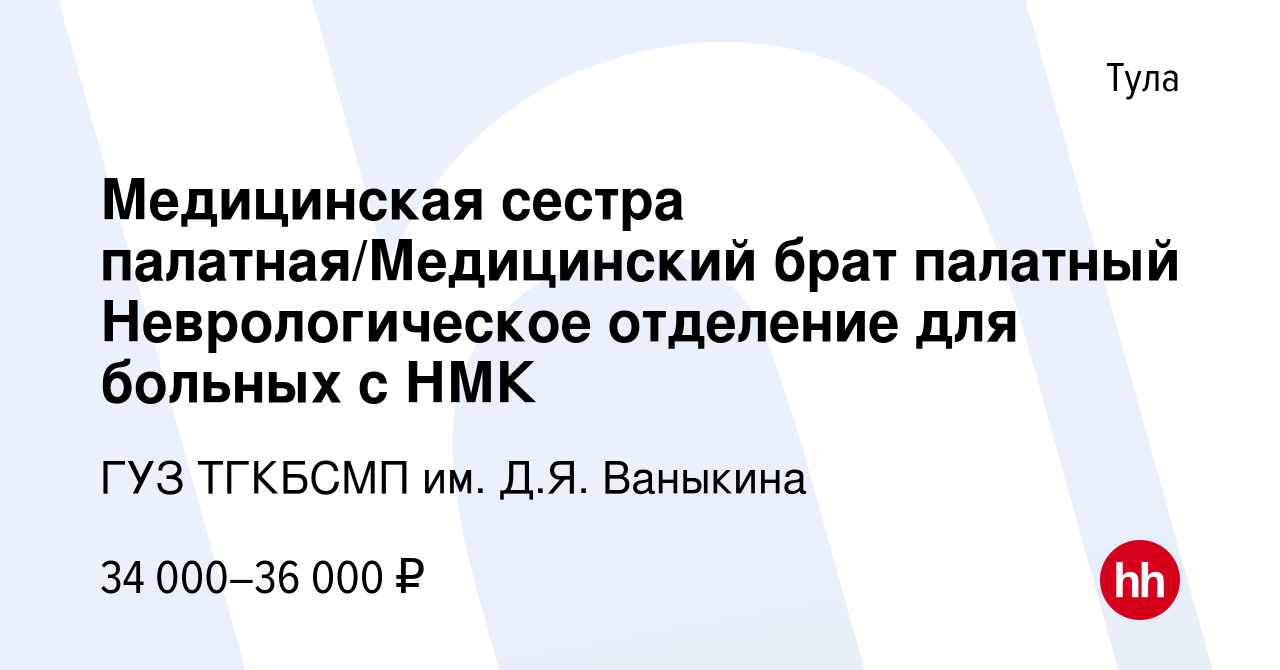 Тула

Медицинская сестра палатная/Медицинский брат палатный Неврологическое отделение для больных с НМК

ГУЗ ТГКБСМП им. Д.Я. Ваныкина

34 000–36 000 ₽

hh